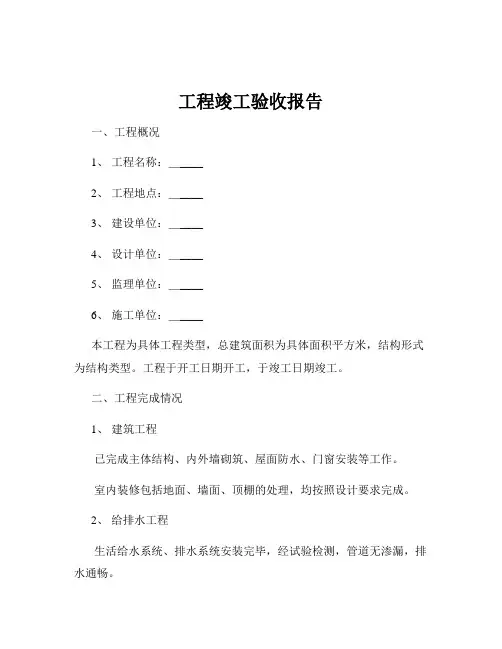 工程竣工验收报告

一、工程概况

1、工程名称：______

2、工程地点：______

3、建设单位：______

4、设计单位：______

5、监理单位：______

6、施工单位：______

本工程为具体工程类型，总建筑面积为具体面积平方米，结构形式为结构类型。工程于开工日期开工，于竣工日期竣工。

二、工程完成情况

1、建筑工程

已完成主体结构、内外墙砌筑、屋面防水、门窗安装等工作。

室内装修包括地面、墙面、顶棚的处理，均按照设计要求完成。

2、给排水工程

生活给水系统、排水系统安装完毕，经试验检测，管道无渗漏，排水通畅。